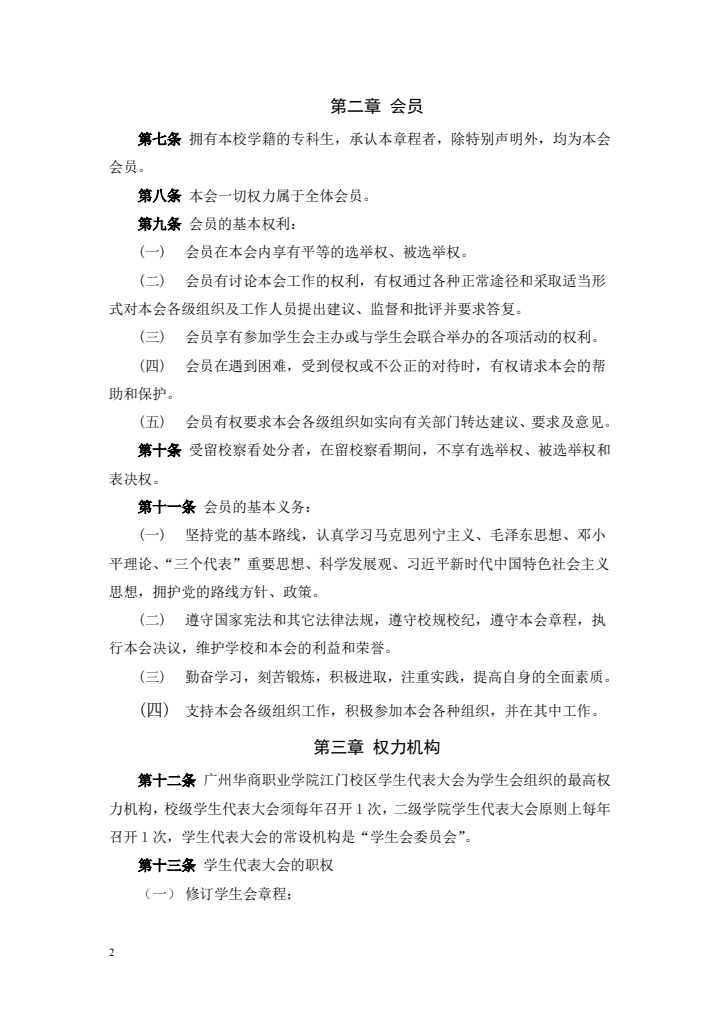 第二章 会员

第七条 拥有本校学籍的专科生，承认本章程者，除特别声明外，均为本会会员。

第八条 本会一切权力属于全体会员。

第九条 会员的基本权利：

（一） 会员在本会内享有平等的选举权、被选举权。

（二） 会员有讨论本会工作的权利，有权通过各种正常途径和采取适当形式对本会各级组织及工作人员提出建议、监督和批评并要求答复。

（三） 会员享有参加学生会主办或与学生会联合举办的各项活动的权利。

（四） 会员在遇到困难，受到侵权或不公正的对待时，有权请求本会的帮助和保护。

（五） 会员有权要求本会各级组织如实向有关部门转达建议、要求及意见。

第十条 受留校察看处分者，在留校察看期间，不享有选举权、被选举权和表决权。

第十一条 会员的基本义务：

（一） 坚持党的基本路线，认真学习马克思列宁主义、毛泽东思想、邓小平理论、“三个代表”重要思想、科学发展观、习近平新时代中国特色社会主义思想，拥护党的路线方针、政策。

（二） 遵守国家宪法和其它法律法规，遵守校规校纪，遵守本会章程，执行本会决议，维护学校和本会的利益和荣誉。

（三） 勤奋学习，刻苦锻炼，积极进取，注重实践，提高自身的全面素质。

（四） 支持本会各级组织工作，积极参加本会各种组织，并在其中工作。

第三章 权力机构

第十二条 广州华商职业学院江门校区学生代表大会为学生会组织的最高权力机构，校级学生代表大会须每年召开 1 次，二级学院学生代表大会原则上每年召开 1 次，学生代表大会的常设机构是“学生会委员会”。

第十三条 学生代表大会的职权

（一） 修订学生会章程；

2